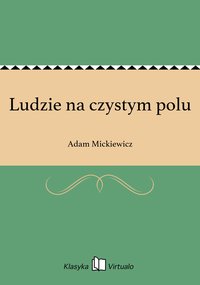 Ludzie na czystym polu

Adam Mickiewicz

Klasyka Virtualo